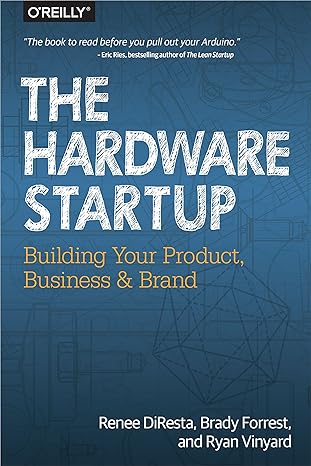 O'REILLY®

"The book to read before you pull out your Arduino."
– Eric Ries, bestselling author of The Lean Startup

THE HARDWARE STARTUP

Building Your Product, Business & Brand

Renee DiResta, Brady Forrest, and Ryan Vinyard